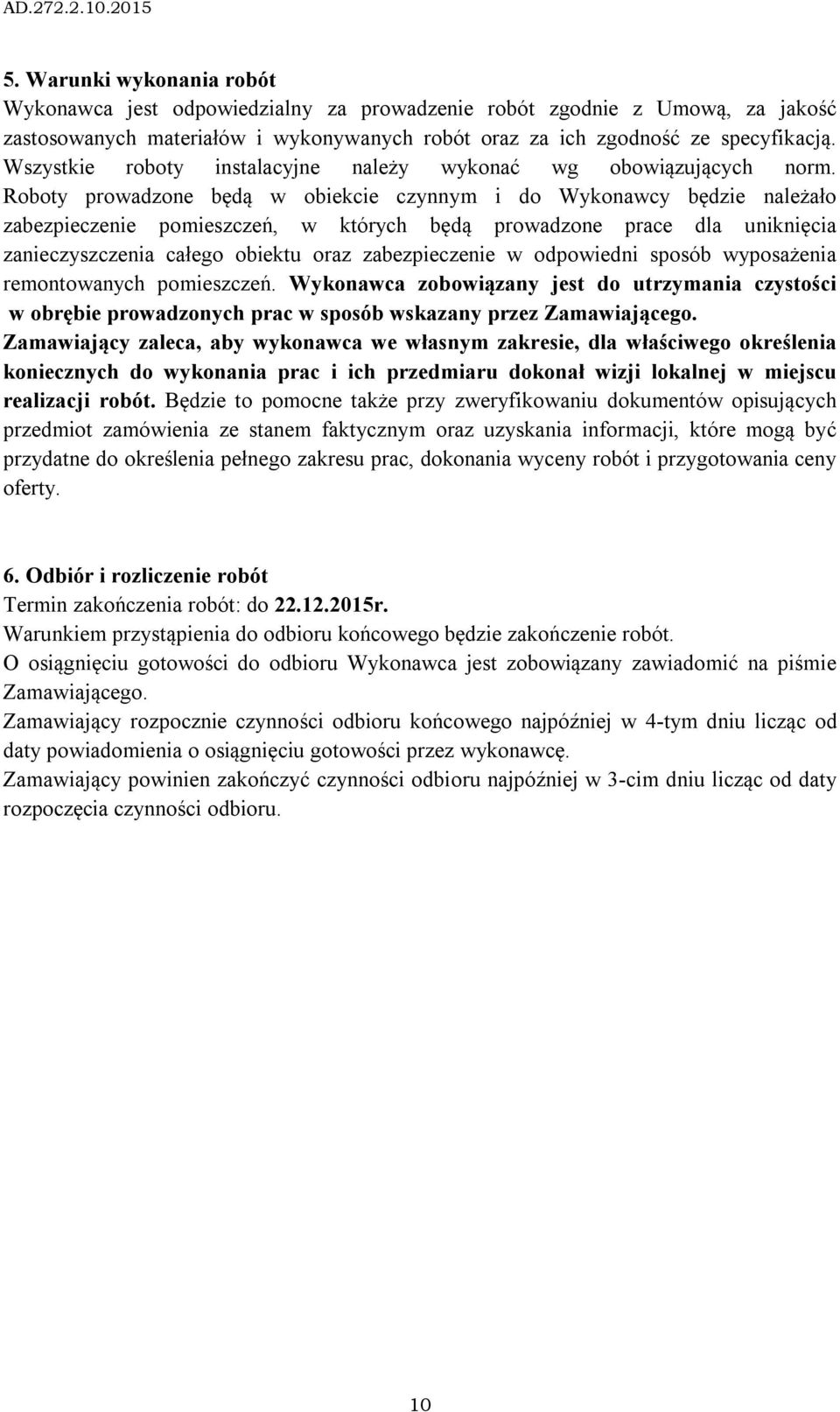 AD.272.2.10.2015

5. Warunki wykonania robót
Wykonawca jest odpowiedzialny za prowadzenie robót zgodnie z Umową, za jakość zastosowanych materiałów i wykonywanych robót oraz za ich zgodność ze specyfikacją. Wszystkie roboty instalacyjne należy wykonać wg obowiązujących norm. Roboty prowadzone będą w obiekcie czynnym i do Wykonawcy będzie należało zabezpieczenie pomieszczeń, w których będą prowadzone prace dla uniknięcia zanieczyszczenia całego obiektu oraz zabezpieczenie w odpowiedni sposób wyposażenia remontowanych pomieszczeń. Wykonawca zobowiązany jest do utrzymania czystości w obrębie prowadzonych prac w sposób wskazany przez Zamawiającego.
Zamawiający zaleca, aby wykonawca we własnym zakresie, dla właściwego określenia koniecznych do wykonania prac i ich przedmiaru dokonał wizji lokalnej w miejscu realizacji robót. Będzie to pomocne także przy zweryfikowaniu dokumentów opisujących przedmiot zamówienia ze stanem faktycznym oraz uzyskania informacji, które mogą być przydatne do określenia pełnego zakresu prac, dokonania wyceny robót i przygotowania ceny oferty.

6. Odbiór i rozliczenie robót
Termin zakończenia robót: do 22.12.2015r.
Warunkiem przystąpienia do odbioru końcowego będzie zakończenie robót.
O osiągnięciu gotowości do odbioru Wykonawca jest zobowiązany zawiadomić na piśmie Zamawiającego.
Zamawiający rozpocznie czynności odbioru końcowego najpóźniej w 4-tym dniu licząc od daty powiadomienia o osiągnięciu gotowości przez wykonawcę.
Zamawiający powinien zakończyć czynności odbioru najpóźniej w 3-cim dniu licząc od daty rozpoczęcia czynności odbioru.

10